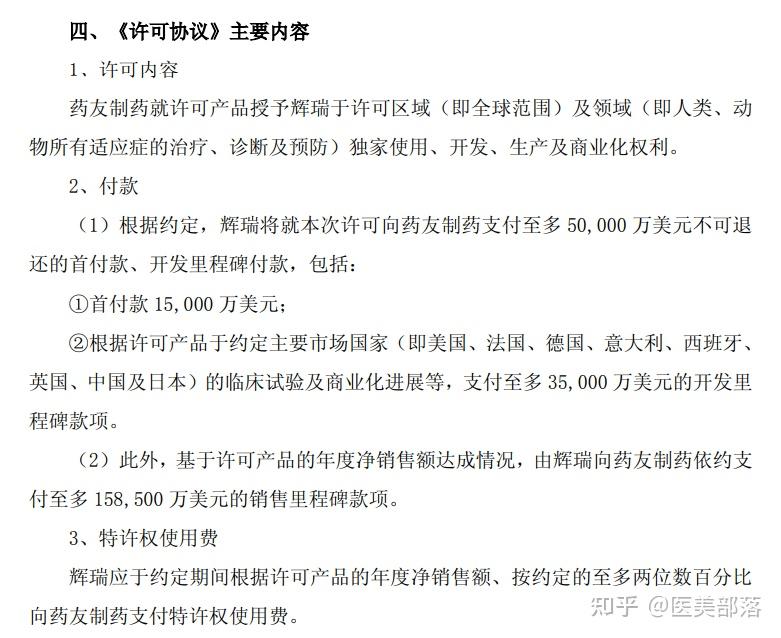 四、《许可协议》主要内容

1、许可内容

药友制药就许可产品授予辉瑞于许可区域（即全球范围）及领域（即人类、动物所有适应症的治疗、诊断及预防）独家使用、开发、生产及商业化权利。

2、付款

（1）根据约定，辉瑞将就本次许可向药友制药支付至多 50,000 万美元不可退还的首付款、开发里程碑付款，包括：

①首付款 15,000 万美元；

②根据许可产品于约定主要市场国家（即美国、法国、德国、意大利、西班牙、英国、中国及日本）的临床试验及商业化进展等，支付至多 35,000 万美元的开发里程碑款项。

（2）此外，基于许可产品的年度净销售额达成情况，由辉瑞向药友制药依约支付至多 158,500 万美元的销售里程碑款项。

3、特许权使用费

辉瑞应于约定期间根据许可产品的年度净销售额、按约定的至多两位数百分比向药友制药支付特许权使用费。

知乎 @医美部落